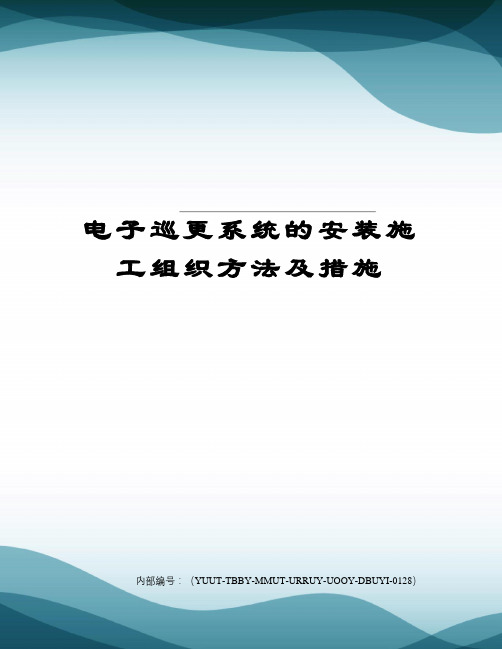 电子巡更系统的安装施工组织方法及措施

内部编号：（YUUT-TBBY-MMUT-URRUY-UOOY-DBUYI-0128）